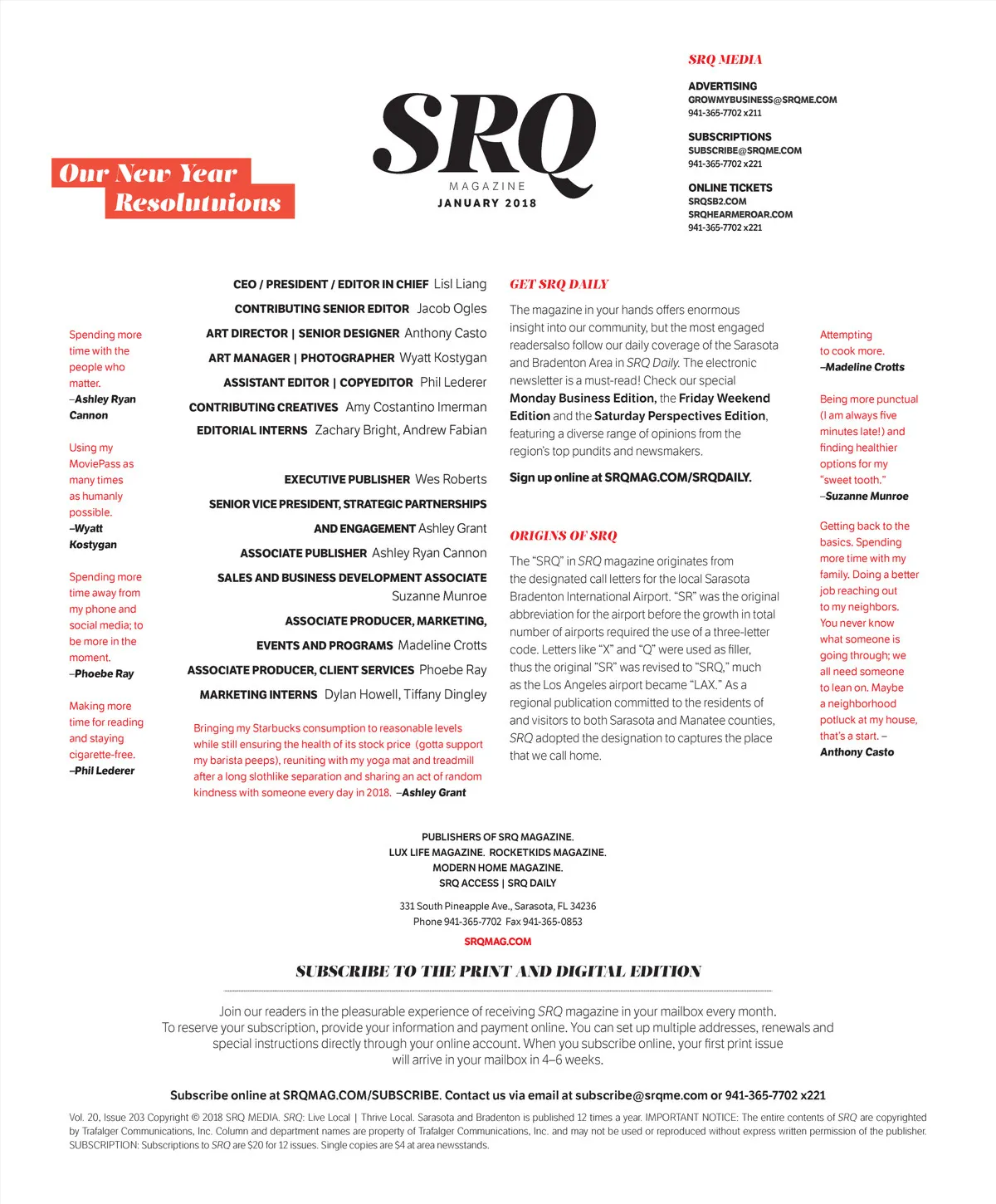 SRQ MEDIA

ADVERTISING
GROWMYBUSINESS@SRQME.COM
941-365-7702 x211

SUBSCRIPTIONS
SUBSCRIBE@SRQME.COM
941-365-7702 x221

ONLINE TICKETS
SRQSB2.COM
SRQHEARMEROAR.COM
941-365-7702 x221

SRQ
MAGAZINE
JANUARY 2018

Our New Year Resolutuions

Spending more time with the people who matter. –Ashley Ryan Cannon

Using my MoviePass as many times as humanly possible. –Wyatt Kostygan

Spending more time away from my phone and social media; to be more in the moment. –Phoebe Ray

Making more time for reading and staying cigarette-free. –Phil Lederer

CEO / PRESIDENT / EDITOR IN CHIEF Lisl Liang
CONTRIBUTING SENIOR EDITOR Jacob Ogles
ART DIRECTOR | SENIOR DESIGNER Anthony Casto
ART MANAGER | PHOTOGRAPHER Wyatt Kostygan
ASSISTANT EDITOR | COPYEDITOR Phil Lederer
CONTRIBUTING CREATIVES Amy Costantino Imerman
EDITORIAL INTERNS Zachary Bright, Andrew Fabian

EXECUTIVE PUBLISHER Wes Roberts
SENIOR VICE PRESIDENT, STRATEGIC PARTNERSHIPS AND ENGAGEMENT Ashley Grant
ASSOCIATE PUBLISHER Ashley Ryan Cannon
SALES AND BUSINESS DEVELOPMENT ASSOCIATE Suzanne Munroe
ASSOCIATE PRODUCER, MARKETING, EVENTS AND PROGRAMS Madeline Crotts
ASSOCIATE PRODUCER, CLIENT SERVICES Phoebe Ray
MARKETING INTERNS Dylan Howell, Tiffany Dingley

Bringing my Starbucks consumption to reasonable levels while still ensuring the health of its stock price (gotta support my barista peeps), reuniting with my yoga mat and treadmill after a long slothlike separation and sharing an act of random kindness with someone every day in 2018. –Ashley Grant

GET SRQ DAILY

The magazine in your hands offers enormous insight into our community, but the most engaged readersalso follow our daily coverage of the Sarasota and Bradenton Area in SRQ Daily. The electronic newsletter is a must-read! Check our special Monday Business Edition, the Friday Weekend Edition and the Saturday Perspectives Edition, featuring a diverse range of opinions from the region's top pundits and newsmakers.

Sign up online at SRQMAG.COM/SRQDAILY.

ORIGINS OF SRQ

The "SRQ" in SRQ magazine originates from the designated call letters for the local Sarasota Bradenton International Airport. "SR" was the original abbreviation for the airport before the growth in total number of airports required the use of a three-letter code. Letters like "X" and "Q" were used as filler, thus the original "SR" was revised to "SRQ," much as the Los Angeles airport became "LAX." As a regional publication committed to the residents of and visitors to both Sarasota and Manatee counties, SRQ adopted the designation to captures the place that we call home.

Attempting to cook more. –Madeline Crotts

Being more punctual (I am always five minutes late!) and finding healthier options for my "sweet tooth." –Suzanne Munroe

Getting back to the basics. Spending more time with my family. Doing a better job reaching out to my neighbors. You never know what someone is going through; we all need someone to lean on. Maybe a neighborhood potluck at my house, that's a start. – Anthony Casto

PUBLISHERS OF SRQ MAGAZINE.
LUX LIFE MAGAZINE. ROCKETKIDS MAGAZINE.
MODERN HOME MAGAZINE.
SRQ ACCESS | SRQ DAILY

331 South Pineapple Ave., Sarasota, FL 34236
Phone 941-365-7702 Fax 941-365-0853
SRQMAG.COM

SUBSCRIBE TO THE PRINT AND DIGITAL EDITION

Join our readers in the pleasurable experience of receiving SRQ magazine in your mailbox every month. To reserve your subscription, provide your information and payment online. You can set up multiple addresses, renewals and special instructions directly through your online account. When you subscribe online, your first print issue will arrive in your mailbox in 4–6 weeks.

Subscribe online at SRQMAG.COM/SUBSCRIBE. Contact us via email at subscribe@srqme.com or 941-365-7702 x221

Vol. 20, Issue 203 Copyright © 2018 SRQ MEDIA. SRQ: Live Local | Thrive Local. Sarasota and Bradenton is published 12 times a year. IMPORTANT NOTICE: The entire contents of SRQ are copyrighted by Trafalger Communications, Inc. Column and department names are property of Trafalger Communications, Inc. and may not be used or reproduced without express written permission of the publisher. SUBSCRIPTION: Subscriptions to SRQ are $20 for 12 issues. Single copies are $4 at area newsstands.